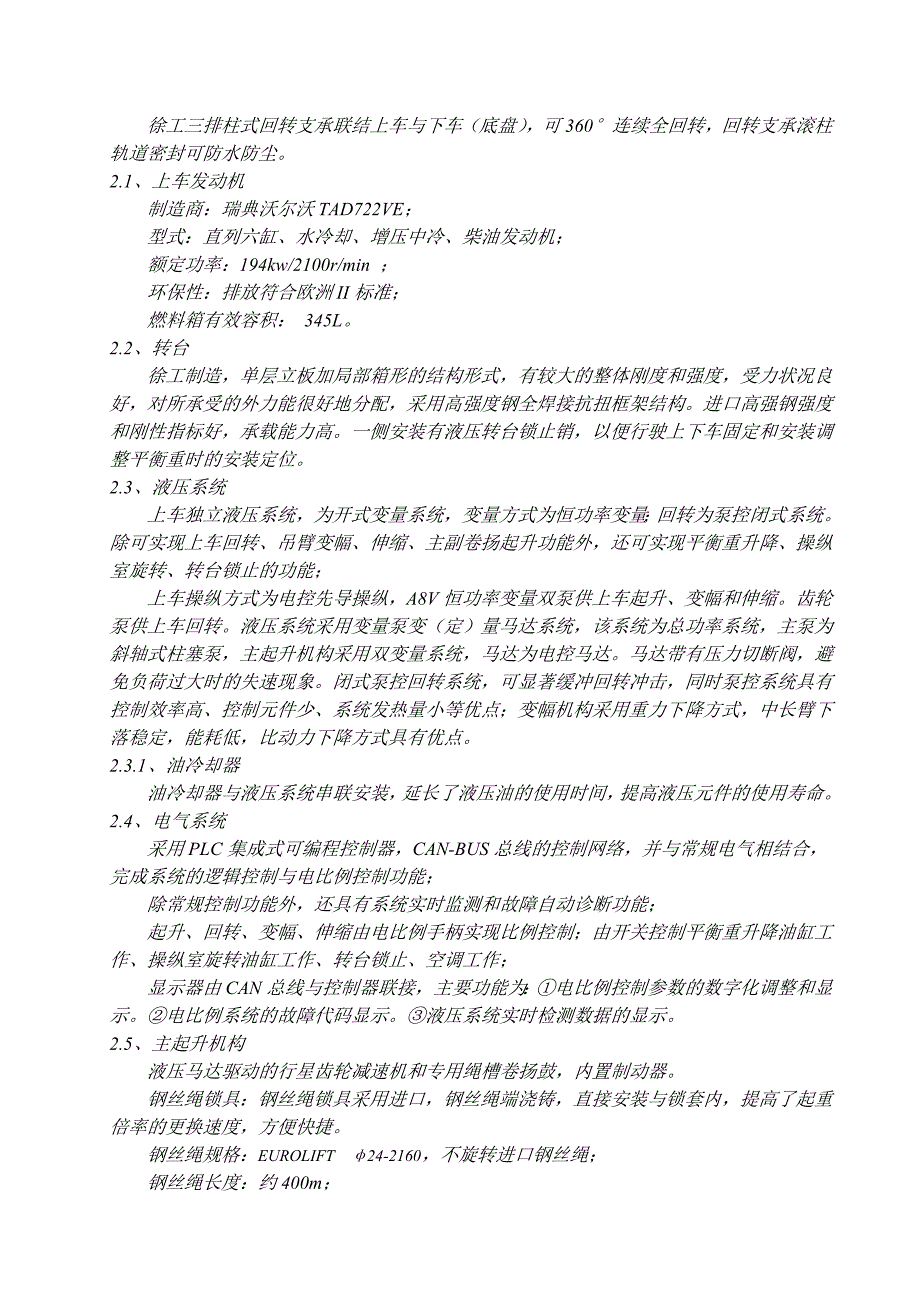 徐工三排柱式回转支承联结上车与下车（底盘），可360°连续全回转，回转支承滚柱轨道密封可防水防尘。

2.1、上车发动机

制造商：瑞典沃尔沃TAD722VE；

型式：直列六缸、水冷却、增压中冷、柴油发动机；

额定功率：194kw/2100r/min ；

环保性：排放符合欧洲II标准；

燃料箱有效容积： 345L。

2.2、转台

徐工制造，单层立板加局部箱形的结构形式，有较大的整体刚度和强度，受力状况良好，对所承受的外力能很好地分配，采用高强度钢全焊接抗扭框架结构。进口高强钢强度和刚性指标好，承载能力高。一侧安装有液压转台锁止销，以便行驶上下车固定和安装调整平衡重时的安装定位。

2.3、液压系统

上车独立液压系统，为开式变量系统，变量方式为恒功率变量;回转为泵控闭式系统。除可实现上车回转、吊臂变幅、伸缩、主副卷扬起升功能外，还可实现平衡重升降、操纵室旋转、转台锁止的功能；

上车操纵方式为电控先导操纵，A8V恒功率变量双泵供上车起升、变幅和伸缩。齿轮泵供上车回转。液压系统采用变量泵变（定）量马达系统，该系统为总功率系统，主泵为斜轴式柱塞泵，主起升机构采用双变量系统，马达为电控马达。马达带有压力切断阀，避免负荷过大时的失速现象。闭式泵控回转系统，可显著缓冲回转冲击，同时泵控系统具有控制效率高、控制元件少、系统发热量小等优点；变幅机构采用重力下降方式，中长臂下落稳定，能耗低，比动力下降方式具有优点。

2.3.1、油冷却器

油冷却器与液压系统串联安装，延长了液压油的使用时间，提高液压元件的使用寿命。

2.4、电气系统

采用PLC集成式可编程控制器，CAN-BUS总线的控制网络，并与常规电气相结合，完成系统的逻辑控制与电比例控制功能；

除常规控制功能外，还具有系统实时监测和故障自动诊断功能；

起升、回转、变幅、伸缩由电比例手柄实现比例控制；由开关控制平衡重升降油缸工作、操纵室旋转油缸工作、转台锁止、空调工作；

显示器由CAN总线与控制器联接，主要功能为:①电比例控制参数的数字化调整和显示。②电比例系统的故障代码显示。③液压系统实时检测数据的显示。

2.5、主起升机构

液压马达驱动的行星齿轮减速机和专用绳槽卷扬鼓，内置制动器。

钢丝绳锁具：钢丝绳锁具采用进口，钢丝绳端浇铸，直接安装与锁套内，提高了起重倍率的更换速度，方便快捷。

钢丝绳规格：EUROLIFT φ24-2160，不旋转进口钢丝绳；

钢丝绳长度：约400m；